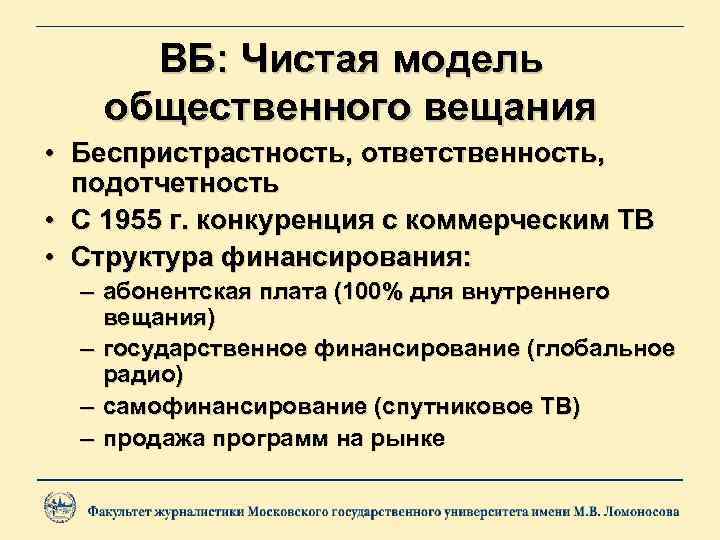 ВБ: Чистая модель общественного вещания

• Беспристрастность, ответственность, подотчетность
• С 1955 г. конкуренция с коммерческим ТВ
• Структура финансирования:
– абонентская плата (100% для внутреннего вещания)
– государственное финансирование (глобальное радио)
– самофинансирование (спутниковое ТВ)
– продажа программ на рынке

Факультет журналистики Московского государственного университета имени М.В. Ломоносова